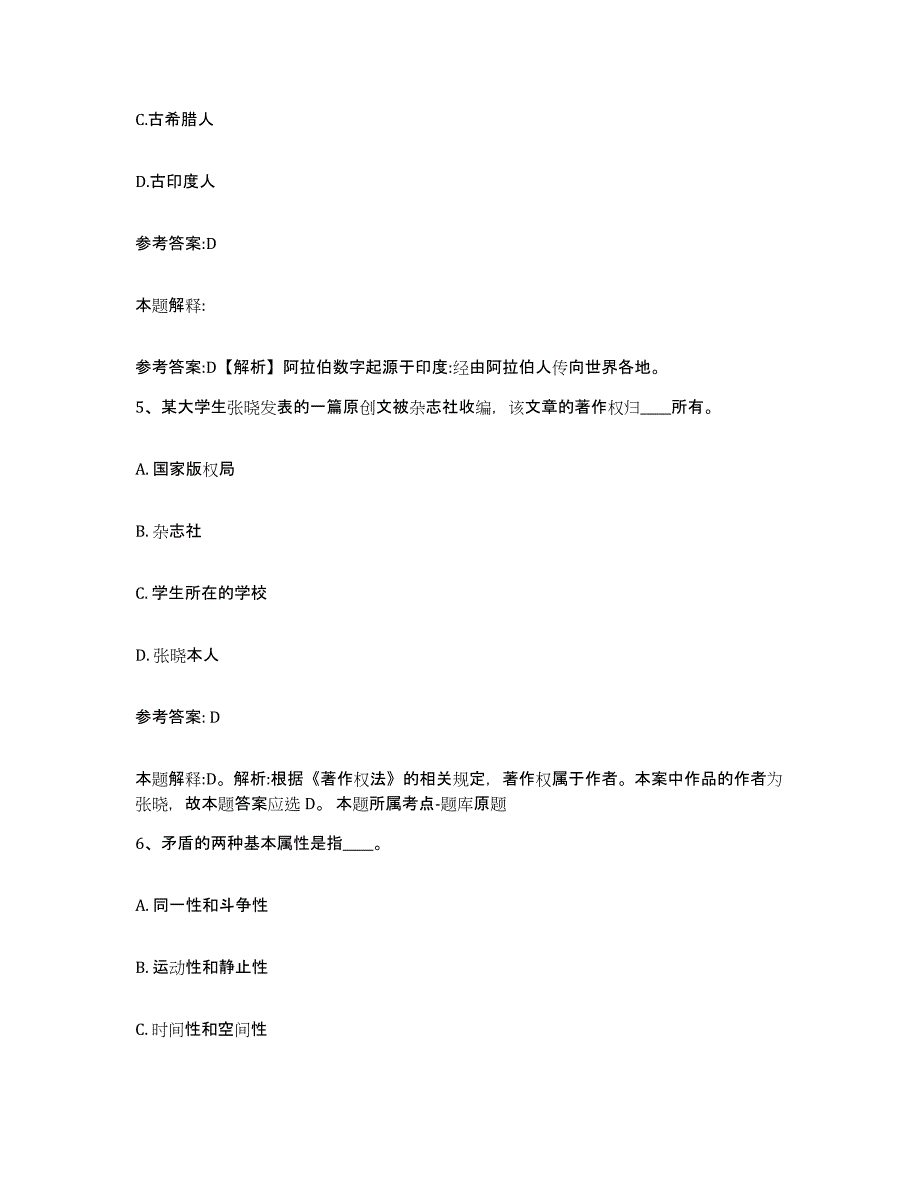 C.古希腊人

D.古印度人

参考答案:D

本题解释:

参考答案:D【解析】阿拉伯数字起源于印度:经由阿拉伯人传向世界各地。

5、某大学生张晓发表的一篇原创文被杂志社收编，该文章的著作权归____所有。

A. 国家版权局

B. 杂志社

C. 学生所在的学校

D. 张晓本人

参考答案: D

本题解释:D。解析:根据《著作权法》的相关规定，著作权属于作者。本案中作品的作者为张晓，故本题答案应选 D。 本题所属考点-题库原题

6、矛盾的两种基本属性是指____。

A. 同一性和斗争性

B. 运动性和静止性

C. 时间性和空间性